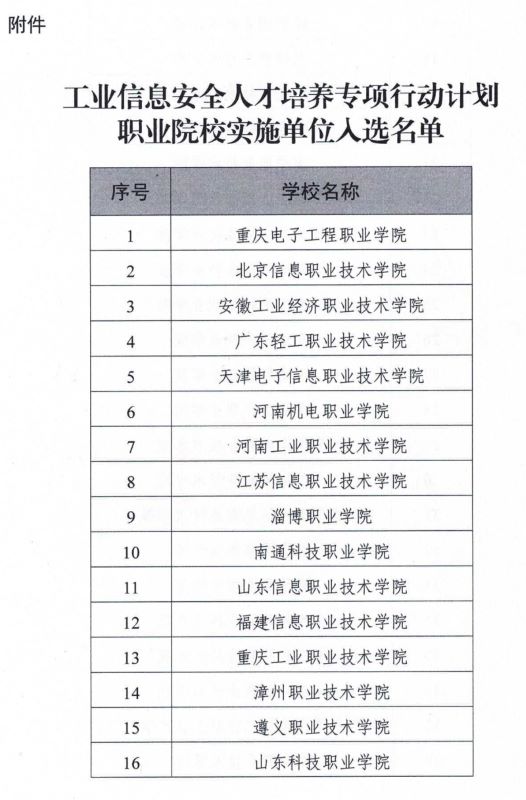 附件

工业信息安全人才培养专项行动计划
职业院校实施单位入选名单

| 序号 | 学校名称 |
|---|---|
| 1 | 重庆电子工程职业学院 |
| 2 | 北京信息职业技术学院 |
| 3 | 安徽工业经济职业技术学院 |
| 4 | 广东轻工职业技术学院 |
| 5 | 天津电子信息职业技术学院 |
| 6 | 河南机电职业学院 |
| 7 | 河南工业职业技术学院 |
| 8 | 江苏信息职业技术学院 |
| 9 | 淄博职业学院 |
| 10 | 南通科技职业学院 |
| 11 | 山东信息职业技术学院 |
| 12 | 福建信息职业技术学院 |
| 13 | 重庆工业职业技术学院 |
| 14 | 漳州职业技术学院 |
| 15 | 遵义职业技术学院 |
| 16 | 山东科技职业学院 |